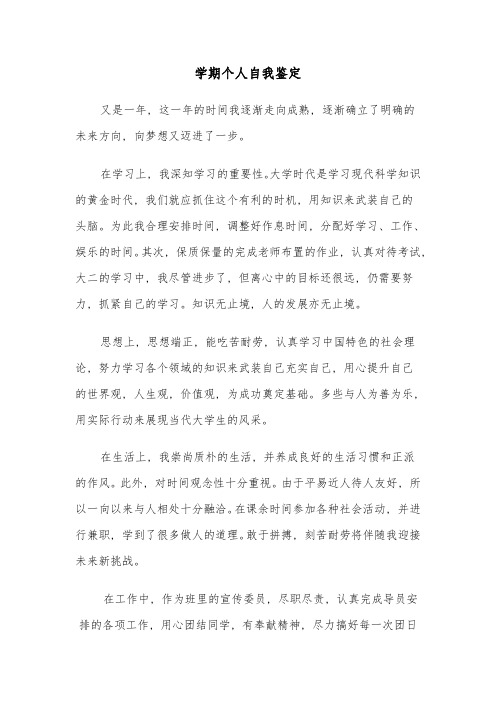 学期个人自我鉴定

又是一年，这一年的时间我逐渐走向成熟，逐渐确立了明确的未来方向，向梦想又迈进了一步。

在学习上，我深知学习的重要性。大学时代是学习现代科学知识的黄金时代，我们就应抓住这个有利的时机，用知识来武装自己的头脑。为此我合理安排时间，调整好作息时间，分配好学习、工作、娱乐的时间。其次，保质保量的完成老师布置的作业，认真对待考试，大二的学习中，我尽管进步了，但离心中的目标还很远，仍需要努力，抓紧自己的学习。知识无止境，人的发展亦无止境。

思想上，思想端正，能吃苦耐劳，认真学习中国特色的社会理论，努力学习各个领域的知识来武装自己充实自己，用心提升自己的世界观，人生观，价值观，为成功奠定基础。多些与人为善为乐，用实际行动来展现当代大学生的风采。

在生活上，我崇尚质朴的生活，并养成良好的生活习惯和正派的作风。此外，对时间观念性十分重视。由于平易近人待人友好，所以一向以来与人相处十分融洽。在课余时间参加各种社会活动，并进行兼职，学到了很多做人的道理。敢于拼搏，刻苦耐劳将伴随我迎接未来新挑战。

在工作中，作为班里的宣传委员，尽职尽责，认真完成导员安排的各项工作，用心团结同学，有奉献精神，尽力搞好每一次团日